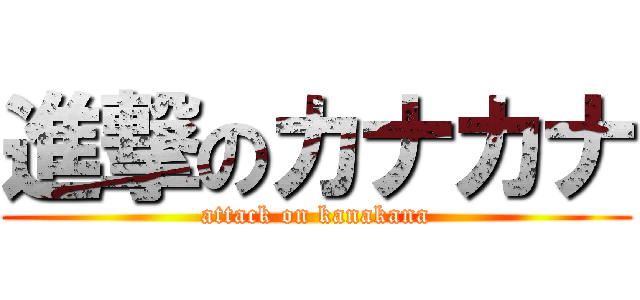 進撃のカナカナ
attack on kanakana